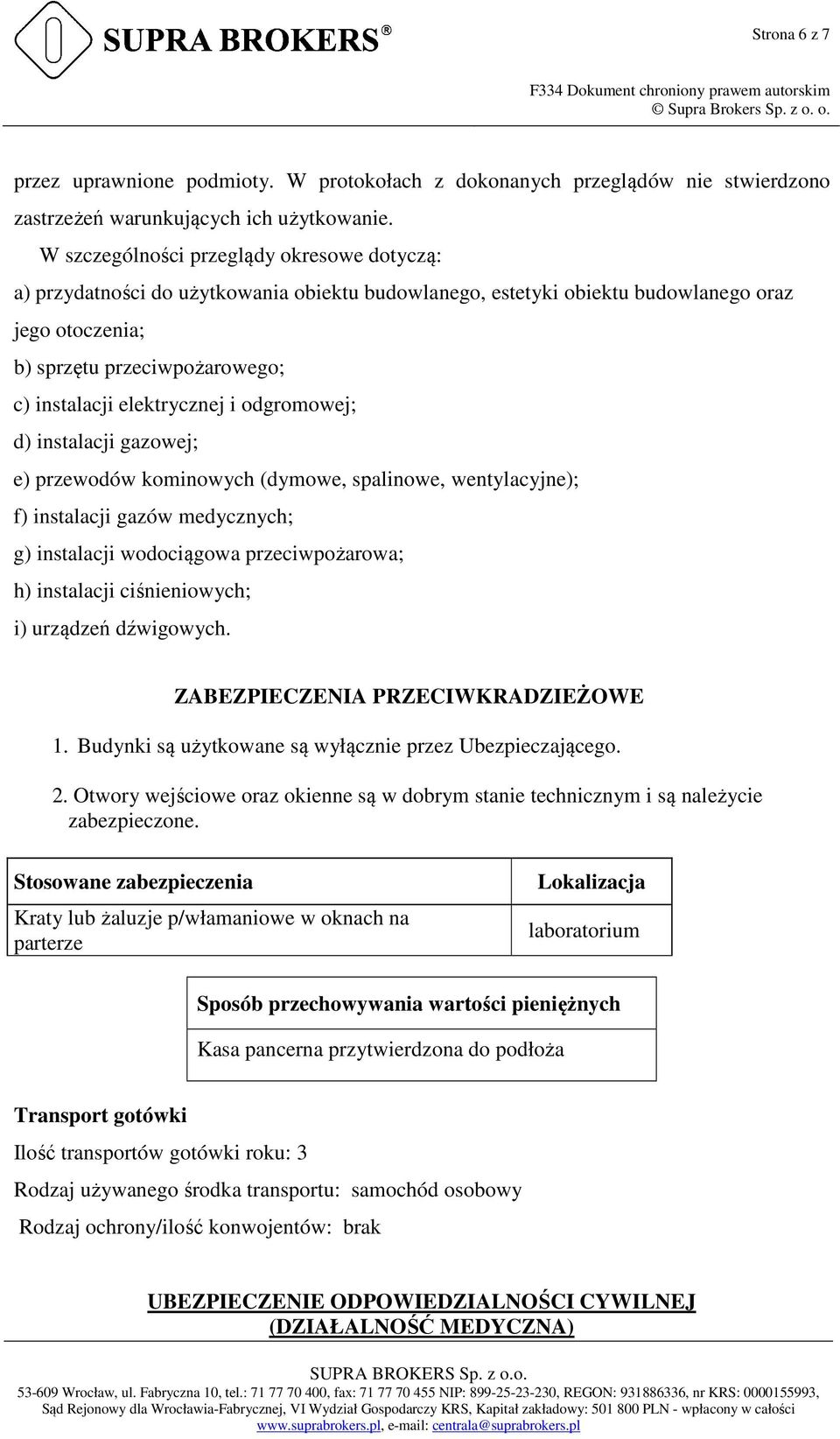 SUPRA BROKERS®

Strona 6 z 7

F334 Dokument chroniony prawem autorskim
© Supra Brokers Sp. z o. o.

przez uprawnione podmioty. W protokołach z dokonanych przeglądów nie stwierdzono zastrzeżeń warunkujących ich użytkowanie.

W szczególności przeglądy okresowe dotyczą:
a) przydatności do użytkowania obiektu budowlanego, estetyki obiektu budowlanego oraz jego otoczenia;
b) sprzętu przeciwpożarowego;
c) instalacji elektrycznej i odgromowej;
d) instalacji gazowej;
e) przewodów kominowych (dymowe, spalinowe, wentylacyjne);
f) instalacji gazów medycznych;
g) instalacji wodociągowa przeciwpożarowa;
h) instalacji ciśnieniowych;
i) urządzeń dźwigowych.

ZABEZPIECZENIA PRZECIWKRADZIEŻOWE

1. Budynki są użytkowane są wyłącznie przez Ubezpieczającego.
2. Otwory wejściowe oraz okienne są w dobrym stanie technicznym i są należycie zabezpieczone.

| Stosowane zabezpieczenia | Lokalizacja |
|---|---|
| Kraty lub żaluzje p/włamaniowe w oknach na parterze | laboratorium |

| Sposób przechowywania wartości pieniężnych |
|---|
| Kasa pancerna przytwierdzona do podłoża |

Transport gotówki
Ilość transportów gotówki roku: 3
Rodzaj używanego środka transportu: samochód osobowy
Rodzaj ochrony/ilość konwojentów: brak

UBEZPIECZENIE ODPOWIEDZIALNOŚCI CYWILNEJ (DZIAŁALNOŚĆ MEDYCZNA)

SUPRA BROKERS Sp. z o.o.
53-609 Wrocław, ul. Fabryczna 10, tel.: 71 77 70 400, fax: 71 77 70 455 NIP: 899-25-23-230, REGON: 931886336, nr KRS: 0000155993, Sąd Rejonowy dla Wrocławia-Fabrycznej, VI Wydział Gospodarczy KRS, Kapitał zakładowy: 501 800 PLN - wpłacony w całości
www.suprabrokers.pl, e-mail: centrala@suprabrokers.pl